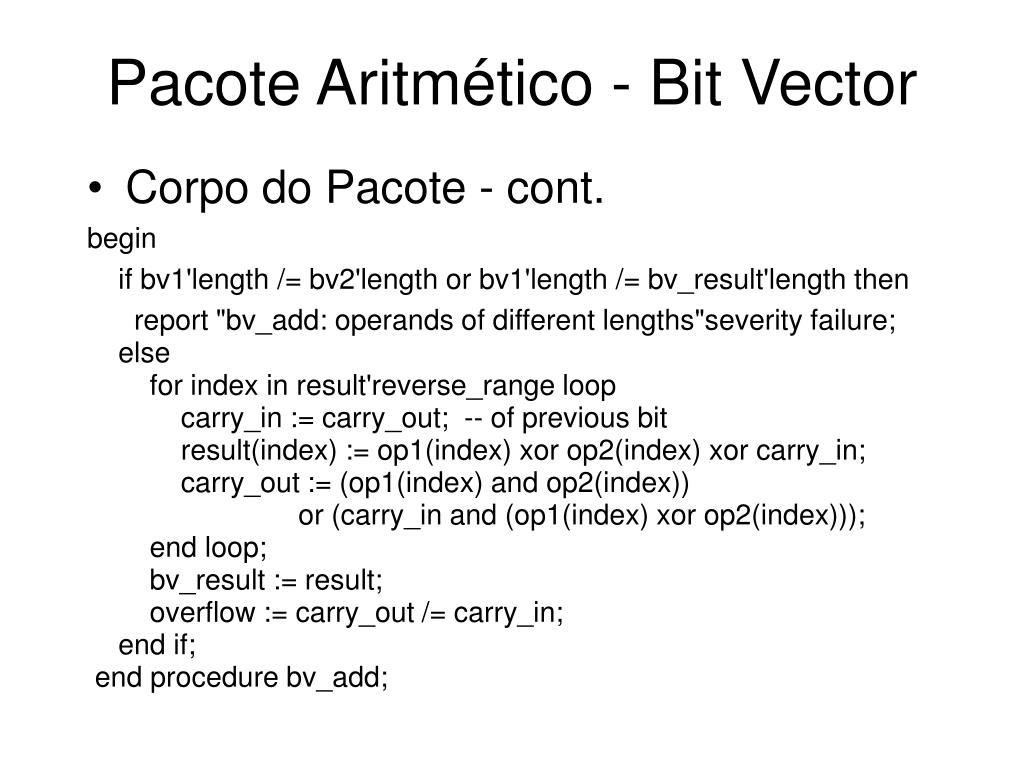 Pacote Aritmético - Bit Vector

• Corpo do Pacote - cont.

begin
if bv1'length /= bv2'length or bv1'length /= bv_result'length then
report "bv_add: operands of different lengths"severity failure;
else
for index in result'reverse_range loop
carry_in := carry_out; -- of previous bit
result(index) := op1(index) xor op2(index) xor carry_in;
carry_out := (op1(index) and op2(index))
or (carry_in and (op1(index) xor op2(index)));
end loop;
bv_result := result;
overflow := carry_out /= carry_in;
end if;
end procedure bv_add;